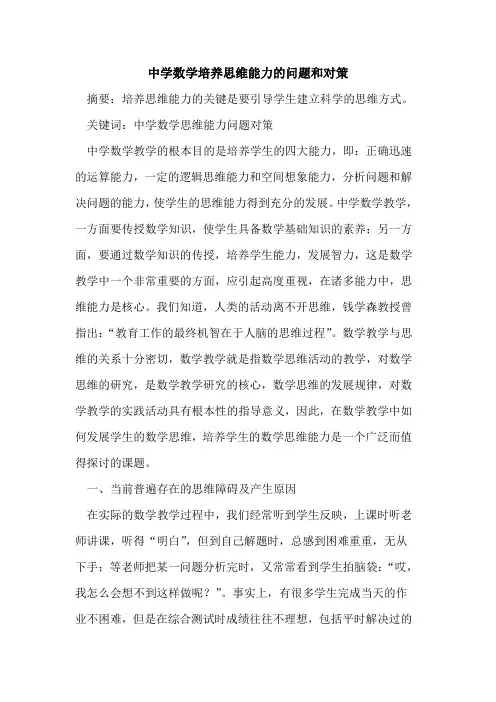 中学数学培养思维能力的问题和对策

摘要：培养思维能力的关键是要引导学生建立科学的思维方式。

关键词：中学数学思维能力问题对策

中学数学教学的根本目的是培养学生的四大能力，即：正确迅速的运算能力，一定的逻辑思维能力和空间想象能力，分析问题和解决问题的能力，使学生的思维能力得到充分的发展。中学数学教学，一方面要传授数学知识，使学生具备数学基础知识的素养；另一方面，要通过数学知识的传授，培养学生能力，发展智力，这是数学教学中一个非常重要的方面，应引起高度重视，在诸多能力中，思维能力是核心。我们知道，人类的活动离不开思维，钱学森教授曾指出：“教育工作的最终机智在于人脑的思维过程”。数学教学与思维的关系十分密切，数学教学就是指数学思维活动的教学，对数学思维的研究，是数学教学研究的核心，数学思维的发展规律，对数学教学的实践活动具有根本性的指导意义，因此，在数学教学中如何发展学生的数学思维，培养学生的数学思维能力是一个广泛而值得探讨的课题。

一、当前普遍存在的思维障碍及产生原因

在实际的数学教学过程中，我们经常听到学生反映，上课时听老师讲课，听得“明白”，但到自己解题时，总感到困难重重，无从下手；等老师把某一问题分析完时，又常常看到学生拍脑袋：“哎，我怎么会想不到这样做呢？”。事实上，有很多学生完成当天的作业不困难，但是在综合测试时成绩往往不理想，包括平时解决过的